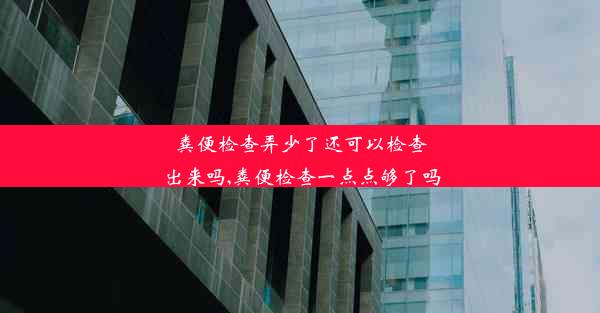 粪便检查弄少了还可以检查出来吗,粪便检查一点点够了吗